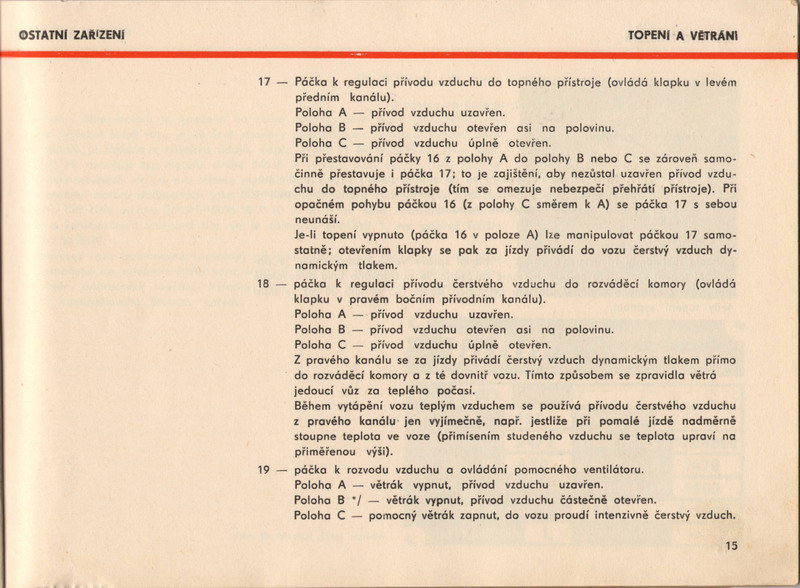 OSTATNÍ ZAŘÍZENÍ

TOPENÍ A VĚTRÁNÍ

17 — Páčka k regulaci přívodu vzduchu do topného přístroje (ovládá klapku v levém předním kanálu).
Poloha A — přívod vzduchu uzavřen.
Poloha B — přívod vzduchu otevřen asi na polovinu.
Poloha C — přívod vzduchu úplně otevřen.
Při přestavování páčky 16 z polohy A do polohy B nebo C se zároveň samočinně přestavuje i páčka 17; to je zajištění, aby nezůstal uzavřen přívod vzduchu do topného přístroje (tím se omezuje nebezpečí přehřátí přístroje). Při opačném pohybu páčkou 16 (z polohy C směrem k A) se páčka 17 s sebou neunáší.
Je-li topení vypnuto (páčka 16 v poloze A) lze manipulovat páčkou 17 samostatně; otevřením klapky se pak za jízdy přivádí do vozu čerstvý vzduch dynamickým tlakem.

18 — páčka k regulaci přívodu čerstvého vzduchu do rozváděcí komory (ovládá klapku v pravém bočním přívodním kanálu).
Poloha A — přívod vzduchu uzavřen.
Poloha B — přívod vzduchu otevřen asi na polovinu.
Poloha C — přívod vzduchu úplně otevřen.
Z pravého kanálu se za jízdy přivádí čerstvý vzduch dynamickým tlakem přímo do rozváděcí komory a z té dovnitř vozu. Tímto způsobem se zpravidla větrá jedoucí vůz za teplého počasí.
Během vytápění vozu teplým vzduchem se používá přívodu čerstvého vzduchu z pravého kanálu jen vyjímečně, např. jestliže při pomalé jízdě nadměrně stoupne teplota ve voze (přimísením studeného vzduchu se teplota upraví na přiměřenou výši).

19 — páčka k rozvodu vzduchu a ovládání pomocného ventilátoru.
Poloha A — větrák vypnut, přívod vzduchu uzavřen.
Poloha B */ — větrák vypnut, přívod vzduchu částečně otevřen.
Poloha C — pomocný větrák zapnut, do vozu proudí intenzivně čerstvý vzduch.

15